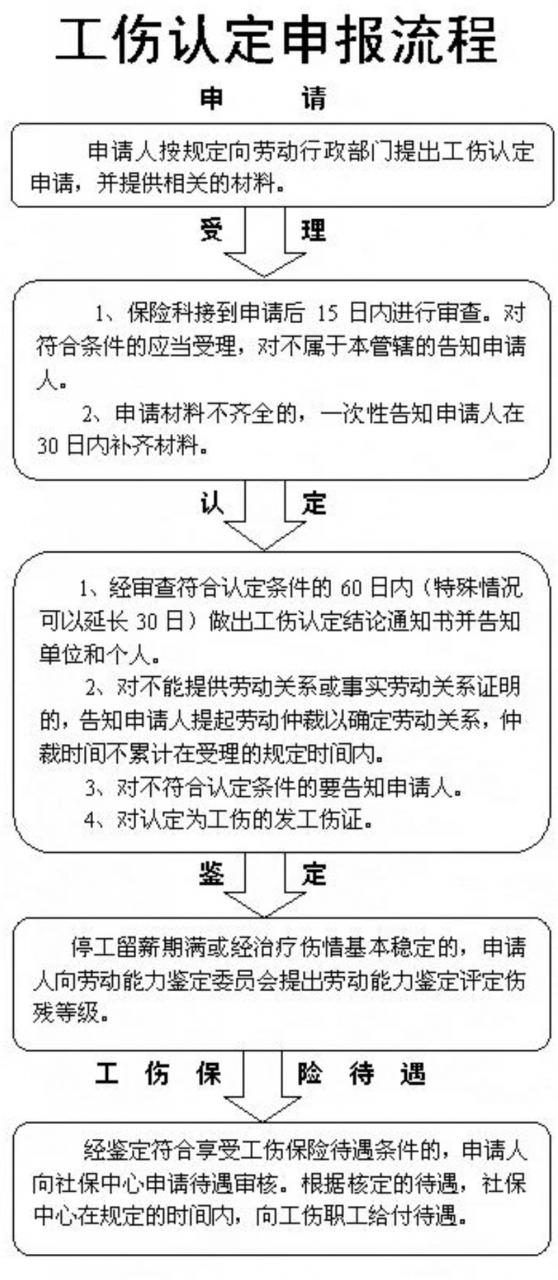 工伤认定申报流程

申　请

申请人按规定向劳动行政部门提出工伤认定申请，并提供相关的材料。

受　理

1、保险科接到申请后 15 日内进行审查。对符合条件的应当受理，对不属于本管辖的告知申请人。

2、申请材料不齐全的，一次性告知申请人在 30 日内补齐材料。

认　定

1、经审查符合认定条件的 60 日内（特殊情况可以延长 30 日）做出工伤认定结论通知书并告知单位和个人。

2、对不能提供劳动关系或事实劳动关系证明的，告知申请人提起劳动仲裁以确定劳动关系，仲裁时间不累计在受理的规定时间内。

3、对不符合认定条件的要告知申请人。

4、对认定为工伤的发工伤证。

鉴　定

停工留薪期满或经治疗伤情基本稳定的，申请人向劳动能力鉴定委员会提出劳动能力鉴定评定伤残等级。

工　伤　保　险　待　遇

经鉴定符合享受工伤保险待遇条件的，申请人向社保中心申请待遇审核。根据核定的待遇，社保中心在规定的时间内，向工伤职工给付待遇。